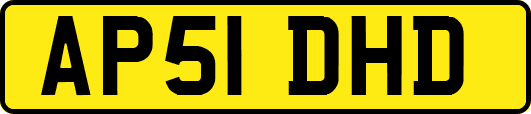 AP51 DHD